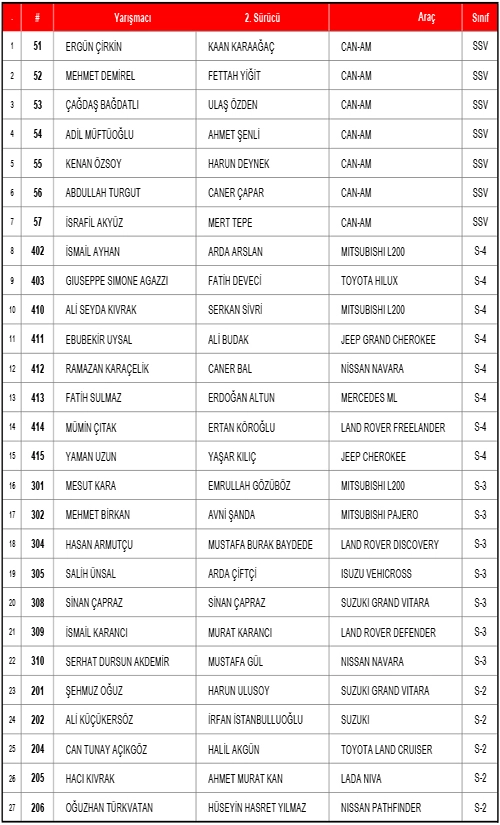 | . | # | Yarışmacı | 2. Sürücü | Araç | Sınıf |
|---|---|---|---|---|---|
| 1 | 51 | ERGÜN ÇİRKİN | KAAN KARAAĞAÇ | CAN-AM | SSV |
| 2 | 52 | MEHMET DEMİREL | FETTAH YİĞİT | CAN-AM | SSV |
| 3 | 53 | ÇAĞDAŞ BAĞDATLI | ULAŞ ÖZDEN | CAN-AM | SSV |
| 4 | 54 | ADİL MÜFTÜOĞLU | AHMET ŞENLİ | CAN-AM | SSV |
| 5 | 55 | KENAN ÖZSOY | HARUN DEYNEK | CAN-AM | SSV |
| 6 | 56 | ABDULLAH TURGUT | CANER ÇAPAR | CAN-AM | SSV |
| 7 | 57 | İSRAFİL AKYÜZ | MERT TEPE | CAN-AM | SSV |
| 8 | 402 | İSMAİL AYHAN | ARDA ARSLAN | MITSUBISHI L200 | S-4 |
| 9 | 403 | GIUSEPPE SIMONE AGAZZI | FATİH DEVECİ | TOYOTA HILUX | S-4 |
| 10 | 410 | ALİ SEYDA KIVRAK | SERKAN SİVRİ | MITSUBISHI L200 | S-4 |
| 11 | 411 | EBUBEKİR UYSAL | ALİ BUDAK | JEEP GRAND CHEROKEE | S-4 |
| 12 | 412 | RAMAZAN KARAÇELİK | CANER BAL | NİSSAN NAVARA | S-4 |
| 13 | 413 | FATİH SULMAZ | ERDOĞAN ALTUN | MERCEDES ML | S-4 |
| 14 | 414 | MÜMİN ÇITAK | ERTAN KÖROĞLU | LAND ROVER FREELANDER | S-4 |
| 15 | 415 | YAMAN UZUN | YAŞAR KILIÇ | JEEP CHEROKEE | S-4 |
| 16 | 301 | MESUT KARA | EMRULLAH GÖZÜBÖZ | MITSUBISHI L200 | S-3 |
| 17 | 302 | MEHMET BİRKAN | AVNİ ŞANDA | MITSUBISHI PAJERO | S-3 |
| 18 | 304 | HASAN ARMUTÇU | MUSTAFA BURAK BAYDEDE | LAND ROVER DISCOVERY | S-3 |
| 19 | 305 | SALİH ÜNSAL | ARDA ÇİFTÇİ | ISUZU VEHICROSS | S-3 |
| 20 | 308 | SİNAN ÇAPRAZ | SİNAN ÇAPRAZ | SUZUKI GRAND VITARA | S-3 |
| 21 | 309 | İSMAİL KARANCI | MURAT KARANCI | LAND ROVER DEFENDER | S-3 |
| 22 | 310 | SERHAT DURSUN AKDEMİR | MUSTAFA GÜL | NISSAN NAVARA | S-3 |
| 23 | 201 | ŞEHMUZ OĞUZ | HARUN ULUSOY | SUZUKI GRAND VITARA | S-2 |
| 24 | 202 | ALİ KÜÇÜKERSÖZ | İRFAN İSTANBULLUOĞLU | SUZUKI | S-2 |
| 25 | 204 | CAN TUNAY AÇIKGÖZ | HALİL AKGÜN | TOYOTA LAND CRUISER | S-2 |
| 26 | 205 | HACI KIVRAK | AHMET MURAT KAN | LADA NIVA | S-2 |
| 27 | 206 | OĞUZHAN TÜRKVATAN | HÜSEYİN HASRET YILMAZ | NISSAN PATHFINDER | S-2 |